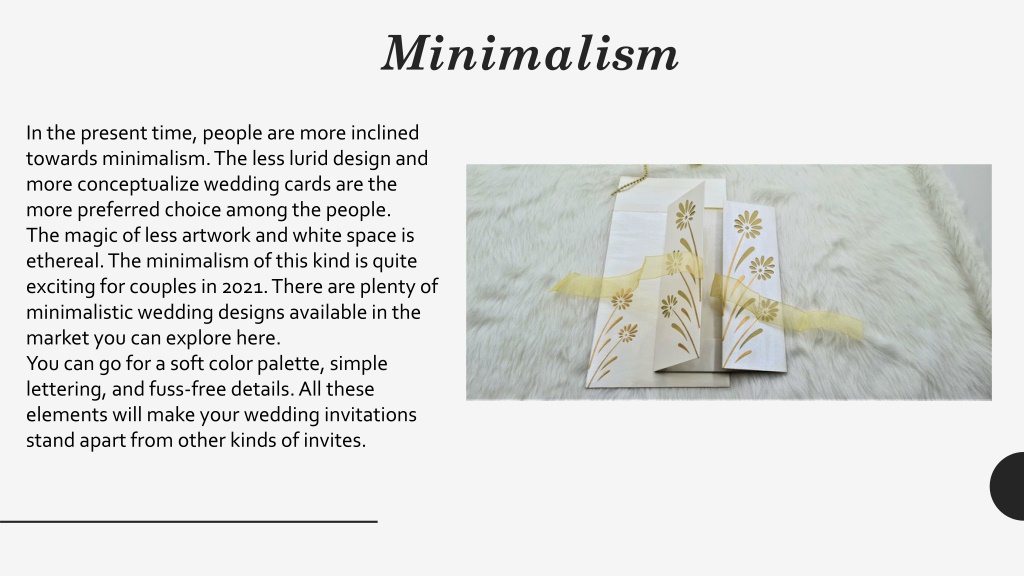 Minimalism

In the present time, people are more inclined towards minimalism. The less lurid design and more conceptualize wedding cards are the more preferred choice among the people.
The magic of less artwork and white space is ethereal. The minimalism of this kind is quite exciting for couples in 2021. There are plenty of minimalistic wedding designs available in the market you can explore here.
You can go for a soft color palette, simple lettering, and fuss-free details. All these elements will make your wedding invitations stand apart from other kinds of invites.